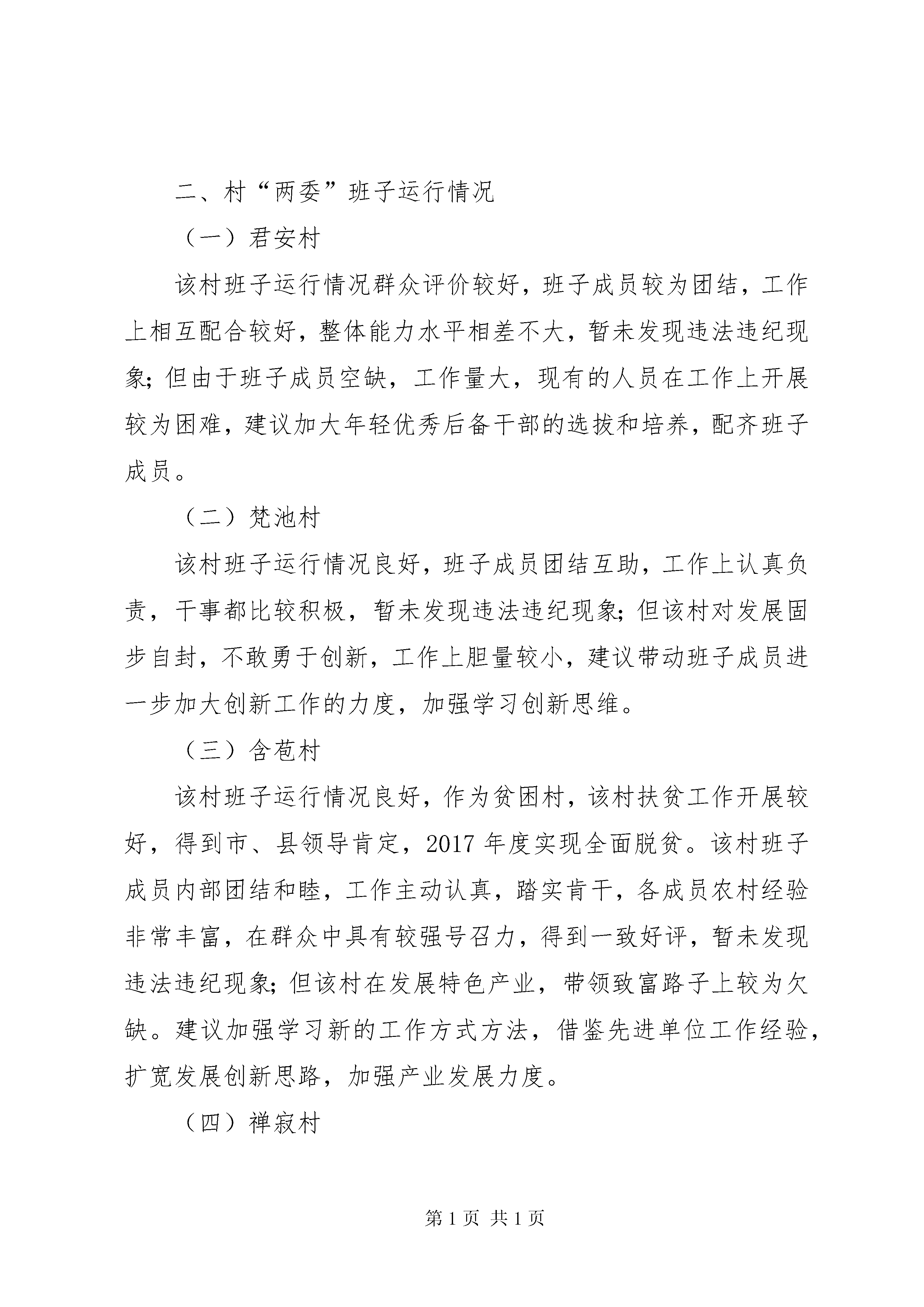 二、村“两委”班子运行情况

（一）君安村

该村班子运行情况群众评价较好，班子成员较为团结，工作上相互配合较好，整体能力水平相差不大，暂未发现违法违纪现象；但由于班子成员空缺，工作量大，现有的人员在工作上开展较为困难，建议加大年轻优秀后备干部的选拔和培养，配齐班子成员。

（二）梵池村

该村班子运行情况良好，班子成员团结互助，工作上认真负责，干事都比较积极，暂未发现违法违纪现象；但该村对发展固步自封，不敢勇于创新，工作上胆量较小，建议带动班子成员进一步加大创新工作的力度，加强学习创新思维。

（三）含苞村

该村班子运行情况良好，作为贫困村，该村扶贫工作开展较好，得到市、县领导肯定，2017 年度实现全面脱贫。该村班子成员内部团结和睦，工作主动认真，踏实肯干，各成员农村经验非常丰富，在群众中具有较强号召力，得到一致好评，暂未发现违法违纪现象；但该村在发展特色产业，带领致富路子上较为欠缺。建议加强学习新的工作方式方法，借鉴先进单位工作经验，扩宽发展创新思路，加强产业发展力度。

（四）禅寂村

第 1 页 共 1 页